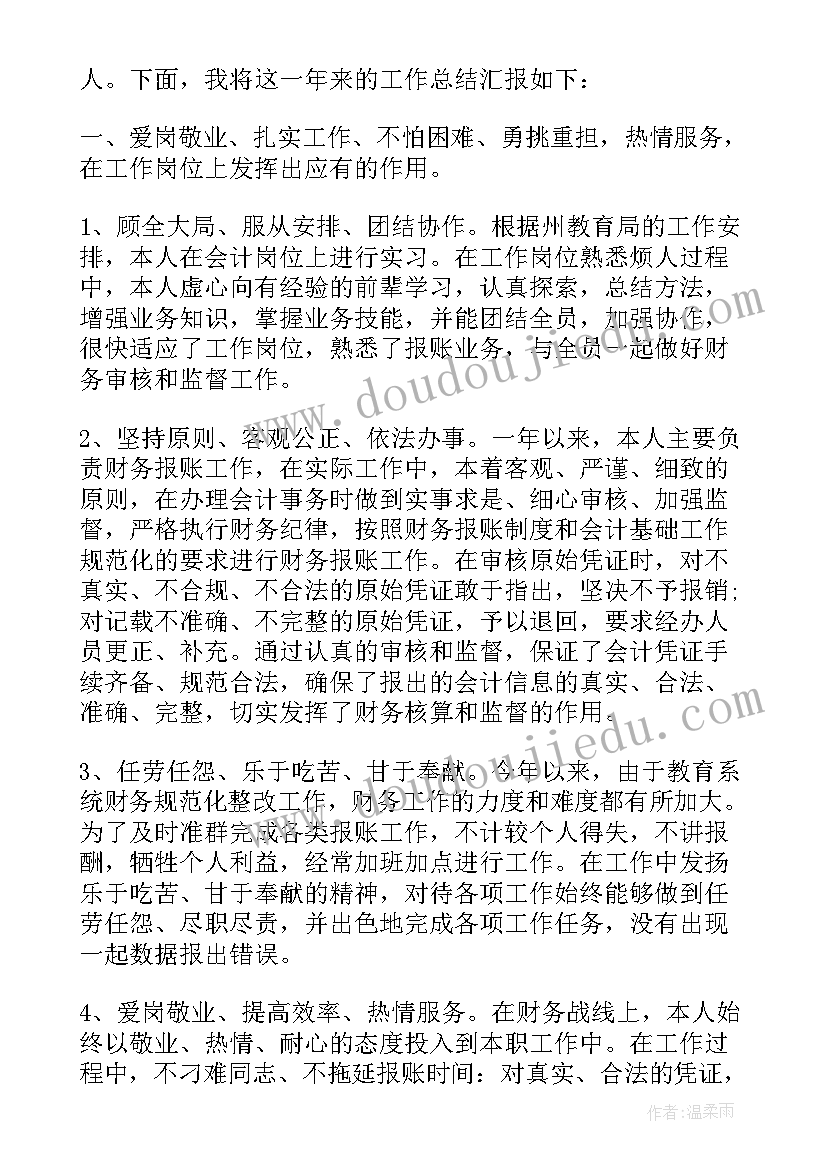 人。下面，我将这一年来的工作总结汇报如下：

一、爱岗敬业、扎实工作、不怕困难、勇挑重担，热情服务，在工作岗位上发挥出应有的作用。

1、顾全大局、服从安排、团结协作。根据州教育局的工作安排，本人在会计岗位上进行实习。在工作岗位熟悉烦人过程中，本人虚心向有经验的前辈学习，认真探索，总结方法，增强业务知识，掌握业务技能，并能团结全员，加强协作，很快适应了工作岗位，熟悉了报账业务，与全员一起做好财务审核和监督工作。

2、坚持原则、客观公正、依法办事。一年以来，本人主要负责财务报账工作，在实际工作中，本着客观、严谨、细致的原则，在办理会计事务时做到实事求是、细心审核、加强监督，严格执行财务纪律，按照财务报账制度和会计基础工作规范化的要求进行财务报账工作。在审核原始凭证时，对不真实、不合规、不合法的原始凭证敢于指出，坚决不予报销；对记载不准确、不完整的原始凭证，予以退回，要求经办人员更正、补充。通过认真的审核和监督，保证了会计凭证手续齐备、规范合法，确保了报出的会计信息的真实、合法、准确、完整，切实发挥了财务核算和监督的作用。

3、任劳任怨、乐于吃苦、甘于奉献。今年以来，由于教育系统财务规范化整改工作，财务工作的力度和难度都有所加大。为了及时准群完成各类报账工作，不计较个人得失，不讲报酬，牺牲个人利益，经常加班加点进行工作。在工作中发扬乐于吃苦、甘于奉献的精神，对待各项工作始终能够做到任劳任怨、尽职尽责，并出色地完成各项工作任务，没有出现一起数据报出错误。

4、爱岗敬业、提高效率、热情服务。在财务战线上，本人始终以敬业、热情、耐心的态度投入到本职工作中。在工作过程中，不刁难同志、不拖延报账时间：对真实、合法的凭证，

www.doudoujiedu.com

作者：温柔雨